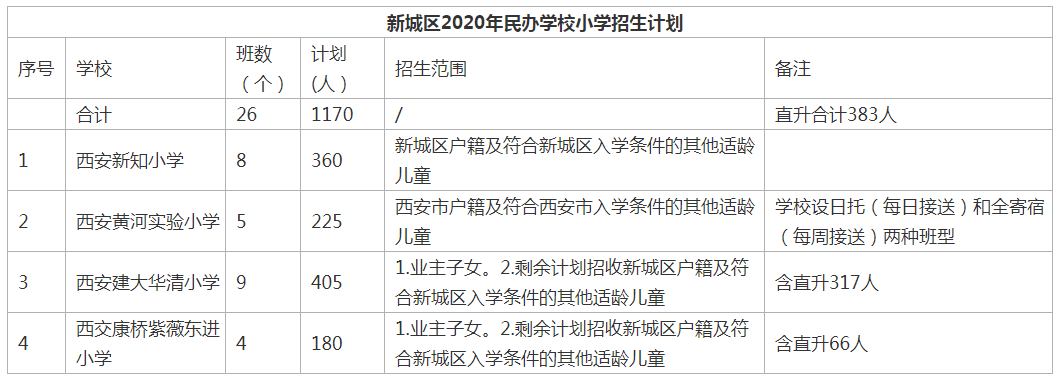 新城区2020年民办学校小学招生计划

| 序号 | 学校 | 班数（个） | 计划（人） | 招生范围 | 备注 |
|---|---|---|---|---|---|
| | 合计 | 26 | 1170 | / | 直升合计383人 |
| 1 | 西安新知小学 | 8 | 360 | 新城区户籍及符合新城区入学条件的其他适龄儿童 | |
| 2 | 西安黄河实验小学 | 5 | 225 | 西安市户籍及符合西安市入学条件的其他适龄儿童 | 学校设日托（每日接送）和全寄宿（每周接送）两种班型 |
| 3 | 西安建大华清小学 | 9 | 405 | 1.业主子女。2.剩余计划招收新城区户籍及符合新城区入学条件的其他适龄儿童 | 含直升317人 |
| 4 | 西交康桥紫薇东进小学 | 4 | 180 | 1.业主子女。2.剩余计划招收新城区户籍及符合新城区入学条件的其他适龄儿童 | 含直升66人 |